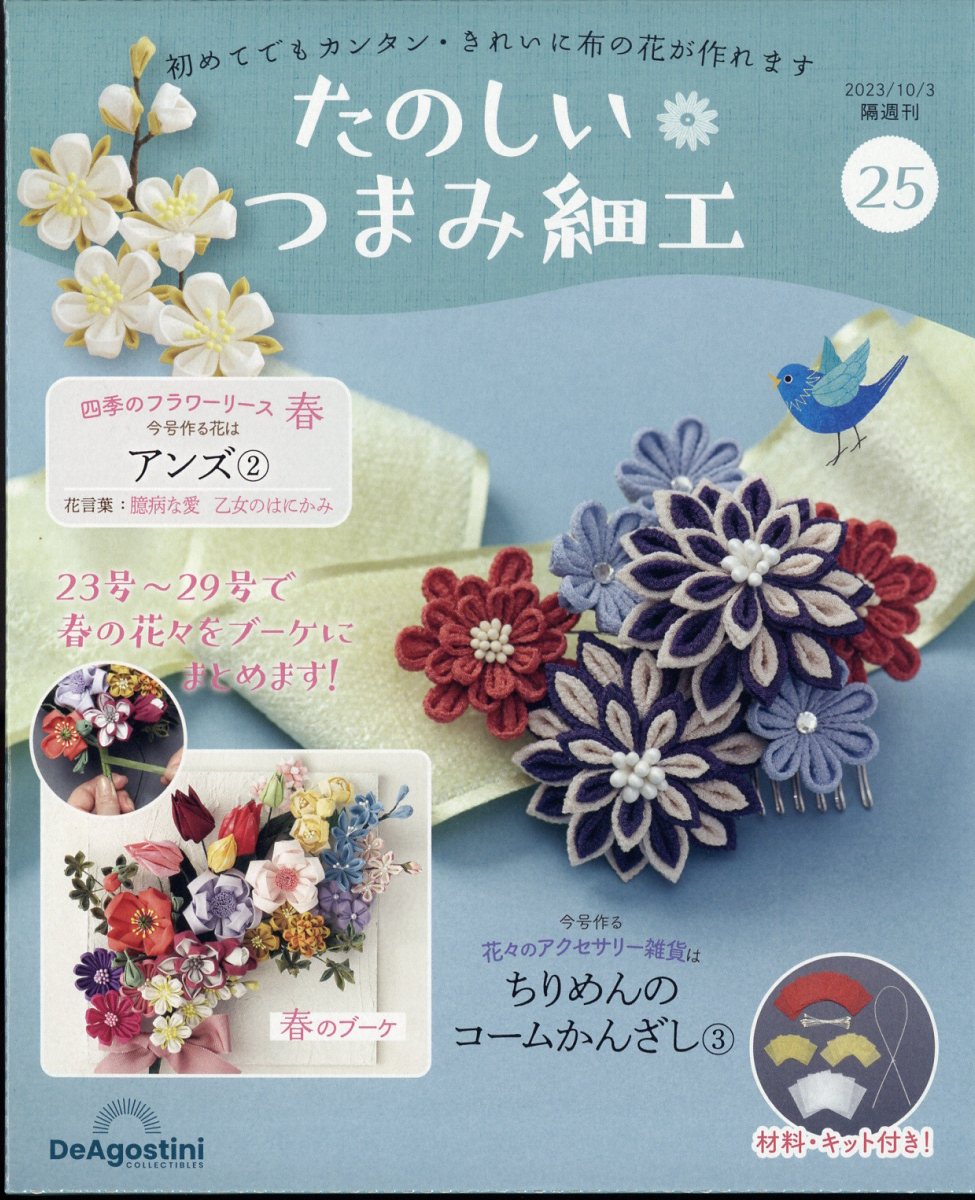 初めてでもカンタン・きれいに布の花が作れます

たのしい
つまみ細工

2023/10/3
隔週刊

25

四季のフラワーリース 春
今号作る花は
アンズ②
花言葉：臆病な愛 乙女のはにかみ

23号～29号で
春の花々をブーケに
まとめます！

春のブーケ

今号作る
花々のアクセサリー雑貨は
ちりめんの
コームかんざし③

材料・キット付き！

DeAgostini
COLLECTIBLES